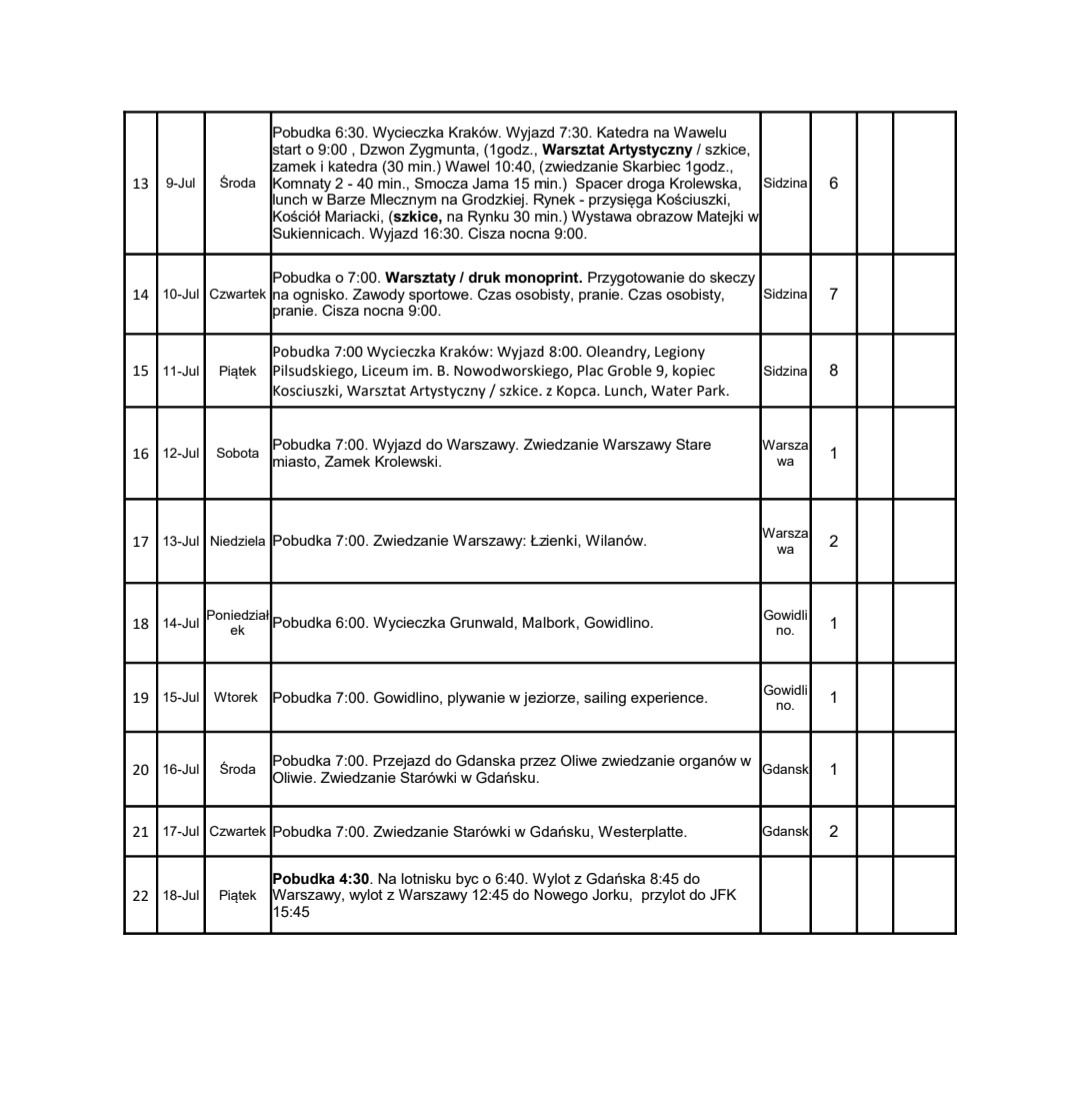 | | | | | | | | |
|---|---|---|---|---|---|---|---|
| 13 | 9-Jul | Środa | Pobudka 6:30. Wycieczka Kraków. Wyjazd 7:30. Katedra na Wawelu start o 9:00 , Dzwon Zygmunta, (1godz., **Warsztat Artystyczny** / szkice, zamek i katedra (30 min.) Wawel 10:40, (zwiedzanie Skarbiec 1godz., Komnaty 2 - 40 min., Smocza Jama 15 min.) Spacer droga Krolewska, lunch w Barze Mlecznym na Grodzkiej. Rynek - przysięga Kościuszki, Kościół Mariacki, (**szkice,** na Rynku 30 min.) Wystawa obrazow Matejki w Sukiennicach. Wyjazd 16:30. Cisza nocna 9:00. | Sidzina | 6 | | |
| 14 | 10-Jul | Czwartek | Pobudka o 7:00. **Warsztaty / druk monoprint.** Przygotowanie do skeczy na ognisko. Zawody sportowe. Czas osobisty, pranie. Czas osobisty, pranie. Cisza nocna 9:00. | Sidzina | 7 | | |
| 15 | 11-Jul | Piątek | Pobudka 7:00 Wycieczka Kraków: Wyjazd 8:00. Oleandry, Legiony Pilsudskiego, Liceum im. B. Nowodworskiego, Plac Groble 9, kopiec Kosciuszki, Warsztat Artystyczny / szkice. z Kopca. Lunch, Water Park. | Sidzina | 8 | | |
| 16 | 12-Jul | Sobota | Pobudka 7:00. Wyjazd do Warszawy. Zwiedzanie Warszawy Stare miasto, Zamek Krolewski. | Warszawa | 1 | | |
| 17 | 13-Jul | Niedziela | Pobudka 7:00. Zwiedzanie Warszawy: Łzienki, Wilanów. | Warszawa | 2 | | |
| 18 | 14-Jul | Poniedziałek | Pobudka 6:00. Wycieczka Grunwald, Malbork, Gowidlino. | Gowidlino. | 1 | | |
| 19 | 15-Jul | Wtorek | Pobudka 7:00. Gowidlino, plywanie w jeziorze, sailing experience. | Gowidlino. | 1 | | |
| 20 | 16-Jul | Środa | Pobudka 7:00. Przejazd do Gdanska przez Oliwe zwiedzanie organów w Oliwie. Zwiedzanie Starówki w Gdańsku. | Gdansk | 1 | | |
| 21 | 17-Jul | Czwartek | Pobudka 7:00. Zwiedzanie Starówki w Gdańsku, Westerplatte. | Gdansk | 2 | | |
| 22 | 18-Jul | Piątek | **Pobudka 4:30**. Na lotnisku byc o 6:40. Wylot z Gdańska 8:45 do Warszawy, wylot z Warszawy 12:45 do Nowego Jorku, przylot do JFK 15:45 | | | | |